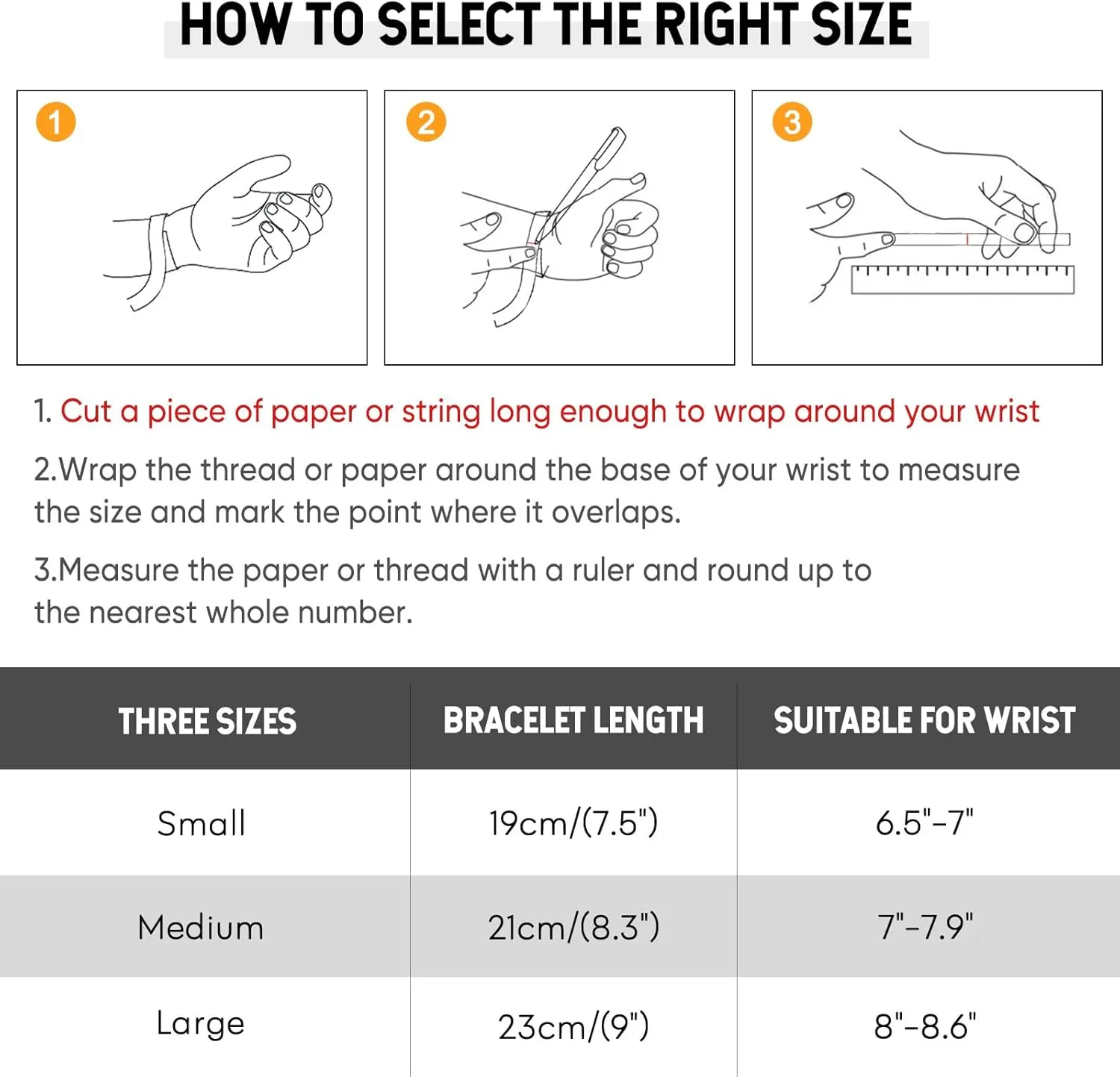 HOW TO SELECT THE RIGHT SIZE

1

2

3

1. Cut a piece of paper or string long enough to wrap around your wrist

2.Wrap the thread or paper around the base of your wrist to measure the size and mark the point where it overlaps.

3.Measure the paper or thread with a ruler and round up to the nearest whole number.

| THREE SIZES | BRACELET LENGTH | SUITABLE FOR WRIST |
|---|---|---|
| Small | 19cm/(7.5") | 6.5"-7" |
| Medium | 21cm/(8.3") | 7"-7.9" |
| Large | 23cm/(9") | 8"-8.6" |